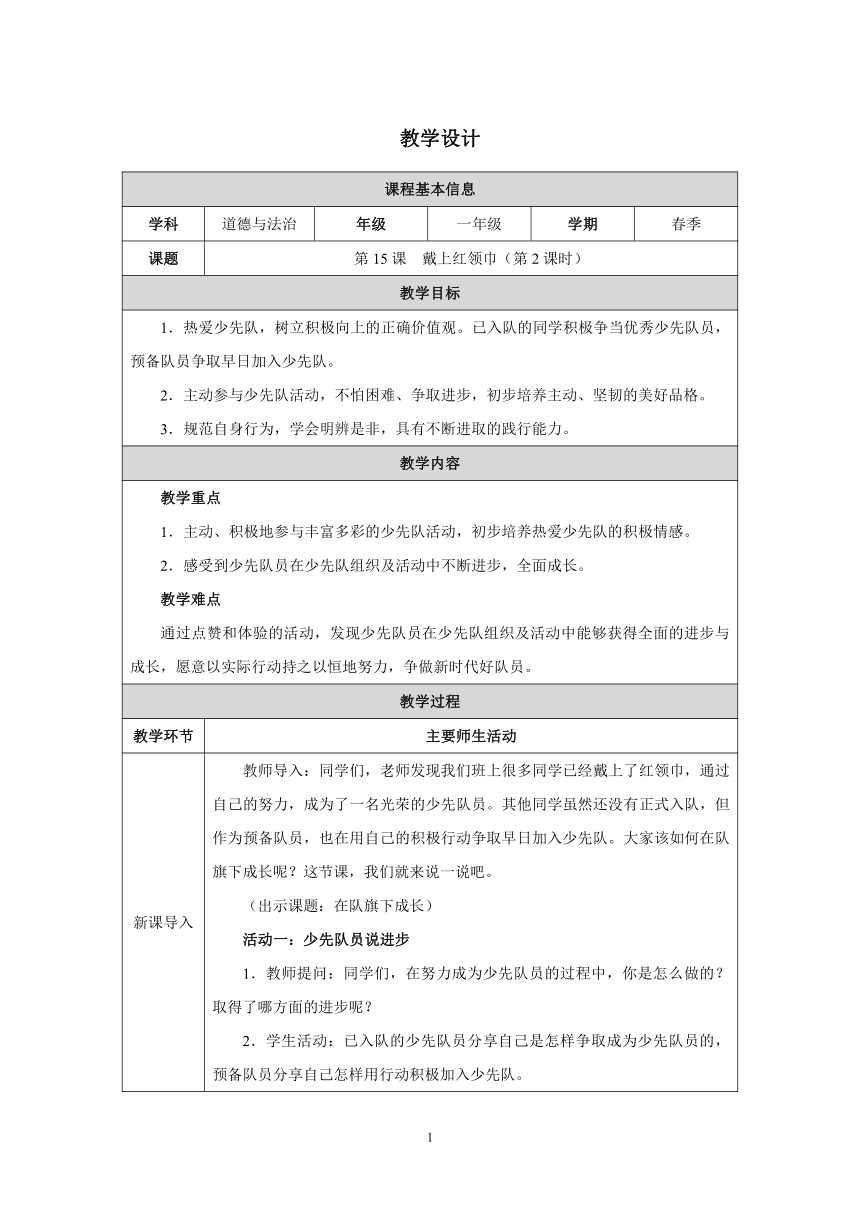 教学设计

| 课程基本信息 | | | | | |
|---|---|---|---|---|---|
| 学科 | 道德与法治 | 年级 | 一年级 | 学期 | 春季 |
| 课题 | 第 15 课　戴上红领巾（第 2 课时） | | | | |

教学目标

1．热爱少先队，树立积极向上的正确价值观。已入队的同学积极争当优秀少先队员，预备队员争取早日加入少先队。

2．主动参与少先队活动，不怕困难、争取进步，初步培养主动、坚韧的美好品格。

3．规范自身行为，学会明辨是非，具有不断进取的践行能力。

教学内容

教学重点

1．主动、积极地参与丰富多彩的少先队活动，初步培养热爱少先队的积极情感。

2．感受到少先队员在少先队组织及活动中不断进步，全面成长。

教学难点

通过点赞和体验的活动，发现少先队员在少先队组织及活动中能够获得全面的进步与成长，愿意以实际行动持之以恒地努力，争做新时代好队员。

教学过程

| 教学环节 | 主要师生活动 |
|---|---|
| 新课导入 | 教师导入：同学们，老师发现我们班上很多同学已经戴上了红领巾，通过自己的努力，成为了一名光荣的少先队员。其他同学虽然还没有正式入队，但作为预备队员，也在用自己的积极行动争取早日加入少先队。大家该如何在队旗下成长呢？这节课，我们就来说一说吧。<br>（出示课题：在队旗下成长）<br>活动一：少先队员说进步<br>1．教师提问：同学们，在努力成为少先队员的过程中，你是怎么做的？取得了哪方面的进步呢？<br>2．学生活动：已入队的少先队员分享自己是怎样争取成为少先队员的，预备队员分享自己怎样用行动积极加入少先队。 |

1